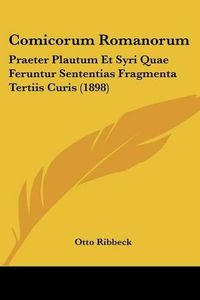 Comicorum Romanorum

Praeter Plautum Et Syri Quae Feruntur Sententias Fragmenta Tertiis Curis (1898)

Otto Ribbeck